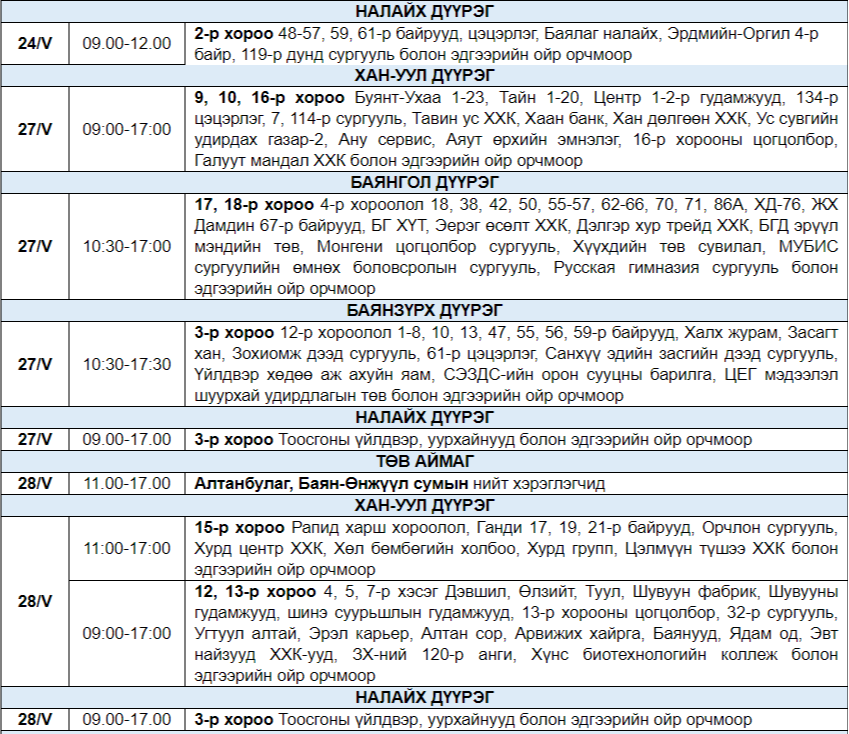 | НАЛАЙХ ДҮҮРЭГ | | |
|---|---|---|
| 24/V | 09.00-12.00 | 2-р хороо 48-57, 59, 61-р байрууд, цэцэрлэг, Баялаг налайх, Эрдмийн-Оргил 4-р байр, 119-р дунд сургууль болон эдгээрийн ойр орчмоор |
| ХАН-УУЛ ДҮҮРЭГ | | |
| 27/V | 09:00-17:00 | 9, 10, 16-р хороо Буянт-Ухаа 1-23, Тайн 1-20, Центр 1-2-р гудамжууд, 134-р цэцэрлэг, 7, 114-р сургууль, Тавин ус ХХК, Хаан банк, Хан дөлгөөн ХХК, Ус сувгийн удирдах газар-2, Ану сервис, Аяут өрхийн эмнэлэг, 16-р хорооны цогцолбор, Галуут мандал ХХК болон эдгээрийн ойр орчмоор |
| БАЯНГОЛ ДҮҮРЭГ | | |
| 27/V | 10:30-17:00 | 17, 18-р хороо 4-р хороолол 18, 38, 42, 50, 55-57, 62-66, 70, 71, 86А, ХД-76, ЖХ Дамдин 67-р байрууд, БГ ХҮТ, Эерэг өсөлт ХХК, Дэлгэр хур трейд ХХК, БГД эрүүл мэндийн төв, Монгени цогцолбор сургууль, Хүүхдийн төв сувилал, МУБИС сургуулийн өмнөх боловсролын сургууль, Русская гимназия сургууль болон эдгээрийн ойр орчмоор |
| БАЯНЗҮРХ ДҮҮРЭГ | | |
| 27/V | 10:30-17:30 | 3-р хороо 12-р хороолол 1-8, 10, 13, 47, 55, 56, 59-р байрууд, Халх журам, Засагт хан, Зохиомж дээд сургууль, 61-р цэцэрлэг, Санхүү эдийн засгийн дээд сургууль, Үйлдвэр хөдөө аж ахуйн яам, СЭЗДС-ийн орон сууцны барилга, ЦЕГ мэдээлэл шуурхай удирдлагын төв болон эдгээрийн ойр орчмоор |
| НАЛАЙХ ДҮҮРЭГ | | |
| 27/V | 09.00-17.00 | 3-р хороо Тоосгоны үйлдвэр, уурхайнууд болон эдгээрийн ойр орчмоор |
| ТӨВ АЙМАГ | | |
| 28/V | 11.00-17.00 | Алтанбулаг, Баян-Өнжүүл сумын нийт хэрэглэгчид |
| ХАН-УУЛ ДҮҮРЭГ | | |
| 28/V | 11:00-17:00 | 15-р хороо Рапид харш хороолол, Ганди 17, 19, 21-р байрууд, Орчлон сургууль, Хурд центр ХХК, Хөл бөмбөгийн холбоо, Хурд групп, Цэлмүүн түшээ ХХК болон эдгээрийн ойр орчмоор |
| | 09:00-17:00 | 12, 13-р хороо 4, 5, 7-р хэсэг Дэвшил, Өлзийт, Туул, Шувуун фабрик, Шувууны гудамжууд, шинэ суурьшлын гудамжууд, 13-р хорооны цогцолбор, 32-р сургууль, Угтуул алтай, Эрэл карьер, Алтан сор, Арвижих хайрга, Баянууд, Ядам од, Эвт найзууд ХХК-ууд, ЗХ-ний 120-р анги, Хүнс биотехнологийн коллеж болон эдгээрийн ойр орчмоор |
| НАЛАЙХ ДҮҮРЭГ | | |
| 28/V | 09.00-17.00 | 3-р хороо Тоосгоны үйлдвэр, уурхайнууд болон эдгээрийн ойр орчмоор |